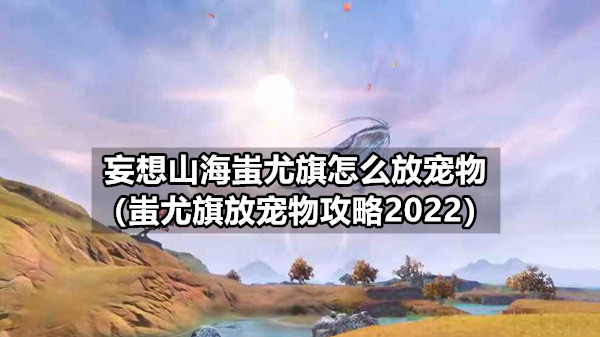 妄想山海蚩尤旗怎么放宠物
(蚩尤旗放宠物攻略2022)